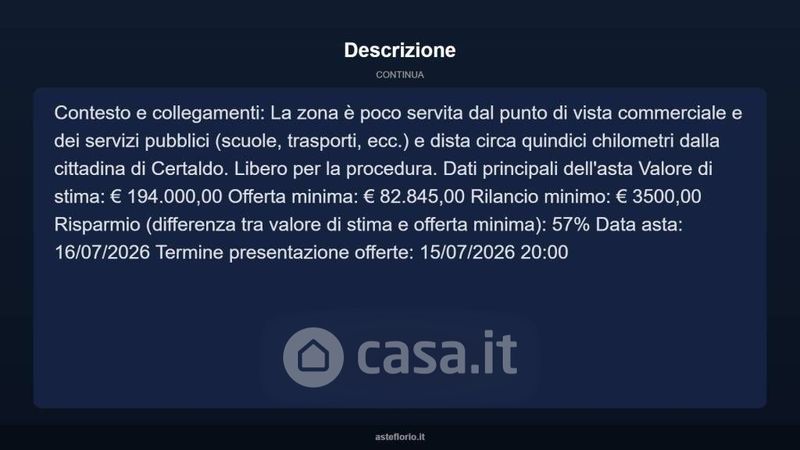 Descrizione

CONTINUA

Contesto e collegamenti: La zona è poco servita dal punto di vista commerciale e dei servizi pubblici (scuole, trasporti, ecc.) e dista circa quindici chilometri dalla cittadina di Certaldo. Libero per la procedura. Dati principali dell'asta Valore di stima: € 194.000,00 Offerta minima: € 82.845,00 Rilancio minimo: € 3500,00 Risparmio (differenza tra valore di stima e offerta minima): 57% Data asta: 16/07/2026 Termine presentazione offerte: 15/07/2026 20:00

casa.it

asteflorio.it